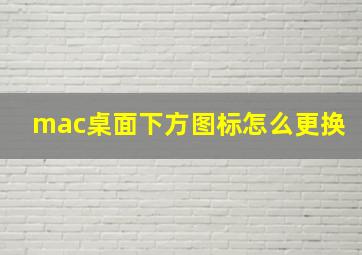 mac桌面下方图标怎么更换